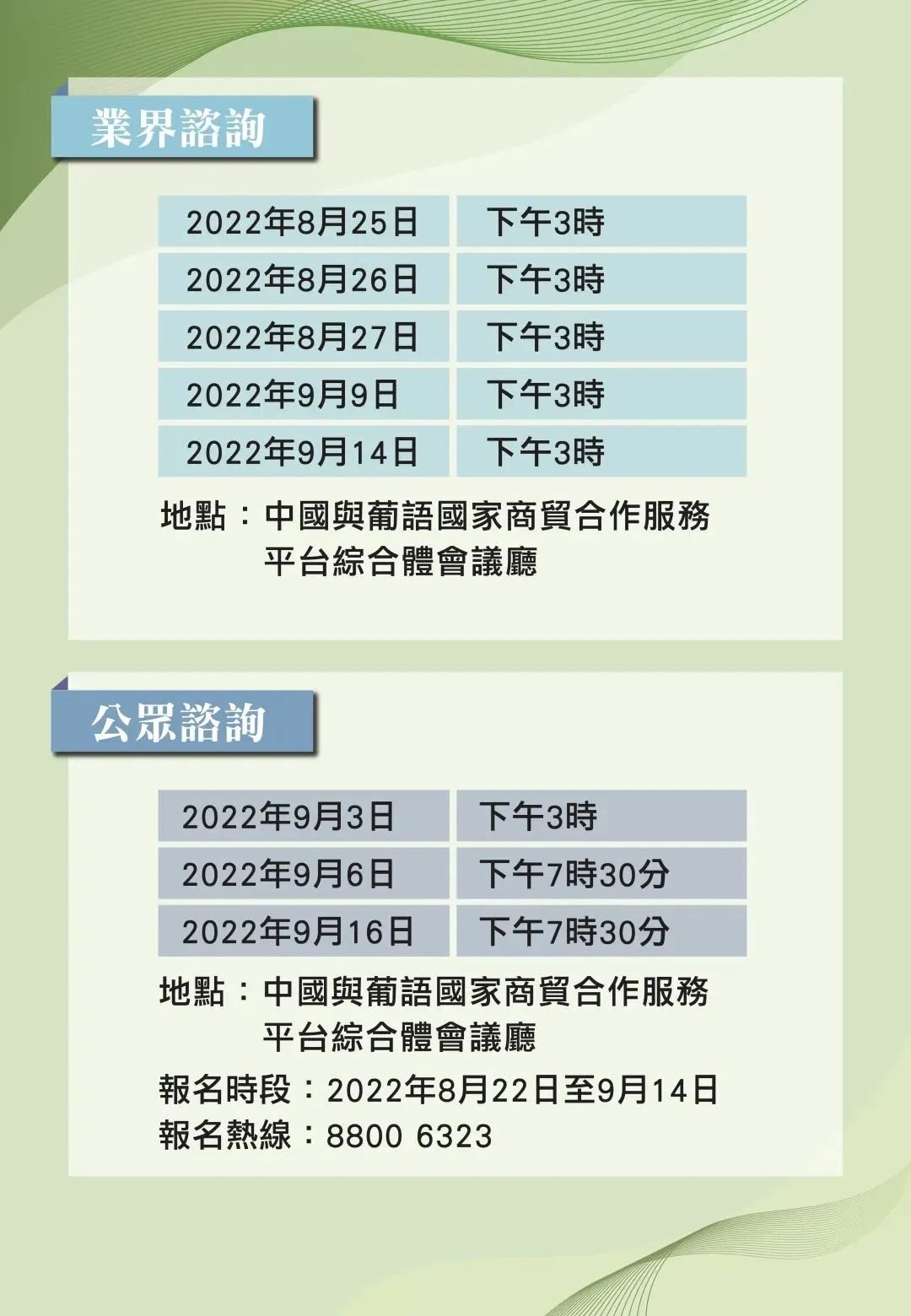 業界諮詢

| 2022年8月25日 | 下午3時 |
|---|---|
| 2022年8月26日 | 下午3時 |
| 2022年8月27日 | 下午3時 |
| 2022年9月9日 | 下午3時 |
| 2022年9月14日 | 下午3時 |

地點：中國與葡語國家商貿合作服務平台綜合體會議廳

公眾諮詢

| 2022年9月3日 | 下午3時 |
|---|---|
| 2022年9月6日 | 下午7時30分 |
| 2022年9月16日 | 下午7時30分 |

地點：中國與葡語國家商貿合作服務平台綜合體會議廳

報名時段：2022年8月22日至9月14日
報名熱線：8800 6323